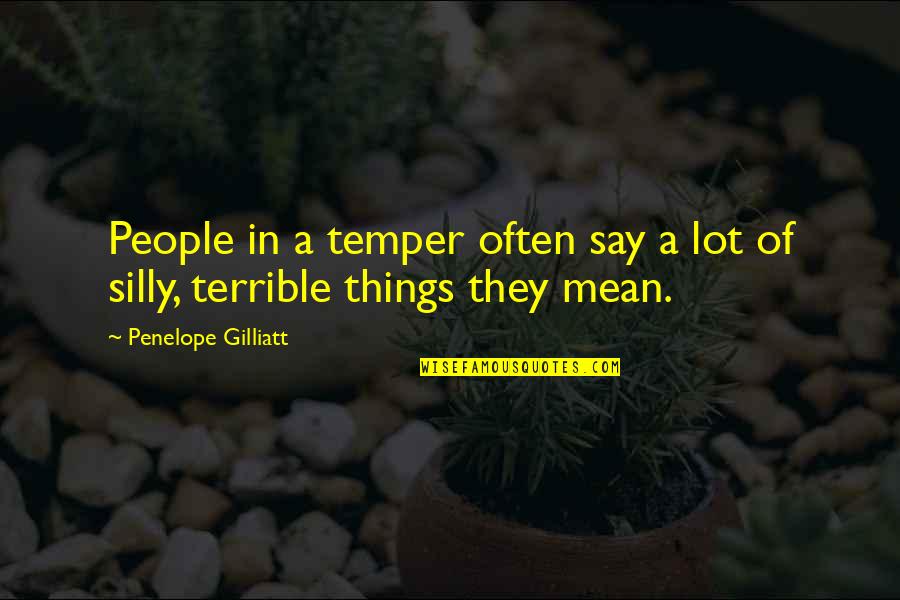 People in a temper often say a lot of silly, terrible things they mean.

~ Penelope Gilliatt

WISEFAMOUSQUOTES.COM